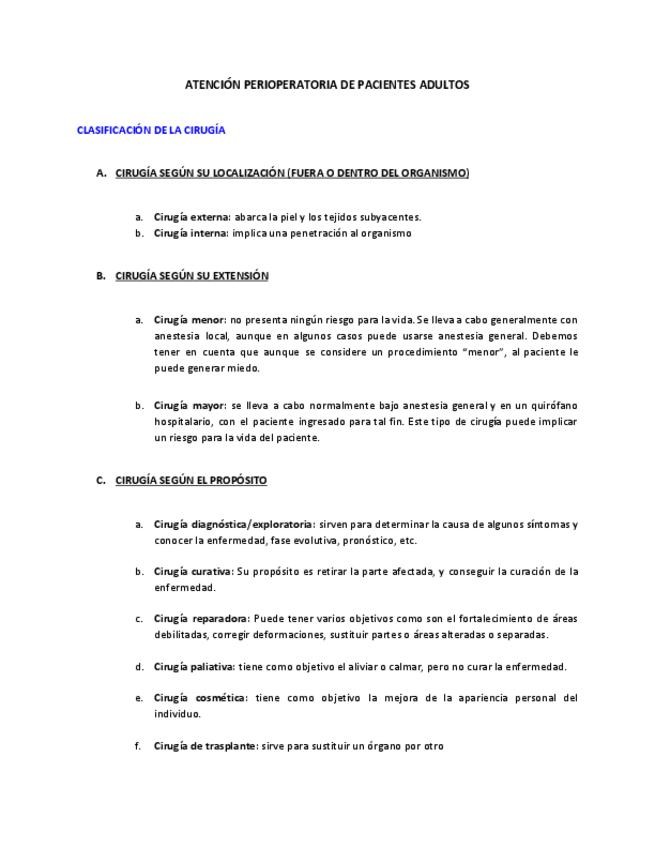 ATENCIÓN PERIOPERATORIA DE PACIENTES ADULTOS

CLASIFICACIÓN DE LA CIRUGÍA

A. CIRUGÍA SEGÚN SU LOCALIZACIÓN (FUERA O DENTRO DEL ORGANISMO)

a. Cirugía externa: abarca la piel y los tejidos subyacentes.
b. Cirugía interna: implica una penetración al organismo

B. CIRUGÍA SEGÚN SU EXTENSIÓN

a. Cirugía menor: no presenta ningún riesgo para la vida. Se lleva a cabo generalmente con anestesia local, aunque en algunos casos puede usarse anestesia general. Debemos tener en cuenta que aunque se considere un procedimiento "menor", al paciente le puede generar miedo.

b. Cirugía mayor: se lleva a cabo normalmente bajo anestesia general y en un quirófano hospitalario, con el paciente ingresado para tal fin. Este tipo de cirugía puede implicar un riesgo para la vida del paciente.

C. CIRUGÍA SEGÚN EL PROPÓSITO

a. Cirugía diagnóstica/exploratoria: sirven para determinar la causa de algunos síntomas y conocer la enfermedad, fase evolutiva, pronóstico, etc.

b. Cirugía curativa: Su propósito es retirar la parte afectada, y conseguir la curación de la enfermedad.

c. Cirugía reparadora: Puede tener varios objetivos como son el fortalecimiento de áreas debilitadas, corregir deformaciones, sustituir partes o áreas alteradas o separadas.

d. Cirugía paliativa: tiene como objetivo el aliviar o calmar, pero no curar la enfermedad.

e. Cirugía cosmética: tiene como objetivo la mejora de la apariencia personal del individuo.

f. Cirugía de trasplante: sirve para sustituir un órgano por otro